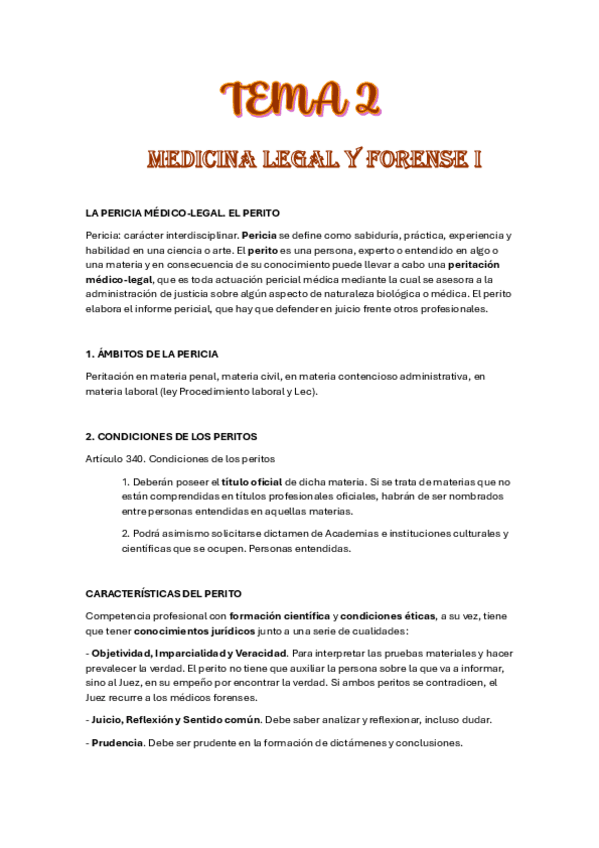 TEMA 2

MEDICINA LEGAL Y FORENSE I

LA PERICIA MÉDICO-LEGAL. EL PERITO

Pericia: carácter interdisciplinar. Pericia se define como sabiduría, práctica, experiencia y habilidad en una ciencia o arte. El perito es una persona, experto o entendido en algo o una materia y en consecuencia de su conocimiento puede llevar a cabo una peritación médico-legal, que es toda actuación pericial médica mediante la cual se asesora a la administración de justicia sobre algún aspecto de naturaleza biológica o médica. El perito elabora el informe pericial, que hay que defender en juicio frente otros profesionales.

1. ÁMBITOS DE LA PERICIA

Peritación en materia penal, materia civil, en materia contencioso administrativa, en materia laboral (ley Procedimiento laboral y Lec).

2. CONDICIONES DE LOS PERITOS

Artículo 340. Condiciones de los peritos

1. Deberán poseer el título oficial de dicha materia. Si se trata de materias que no están comprendidas en títulos profesionales oficiales, habrán de ser nombrados entre personas entendidas en aquellas materias.

2. Podrá asimismo solicitarse dictamen de Academias e instituciones culturales y científicas que se ocupen. Personas entendidas.

CARACTERÍSTICAS DEL PERITO

Competencia profesional con formación científica y condiciones éticas, a su vez, tiene que tener conocimientos jurídicos junto a una serie de cualidades:

- Objetividad, Imparcialidad y Veracidad. Para interpretar las pruebas materiales y hacer prevalecer la verdad. El perito no tiene que auxiliar la persona sobre la que va a informar, sino al Juez, en su empeño por encontrar la verdad. Si ambos peritos se contradicen, el Juez recurre a los médicos forenses.

- Juicio, Reflexión y Sentido común. Debe saber analizar y reflexionar, incluso dudar.

- Prudencia. Debe ser prudente en la formación de dictámenes y conclusiones.